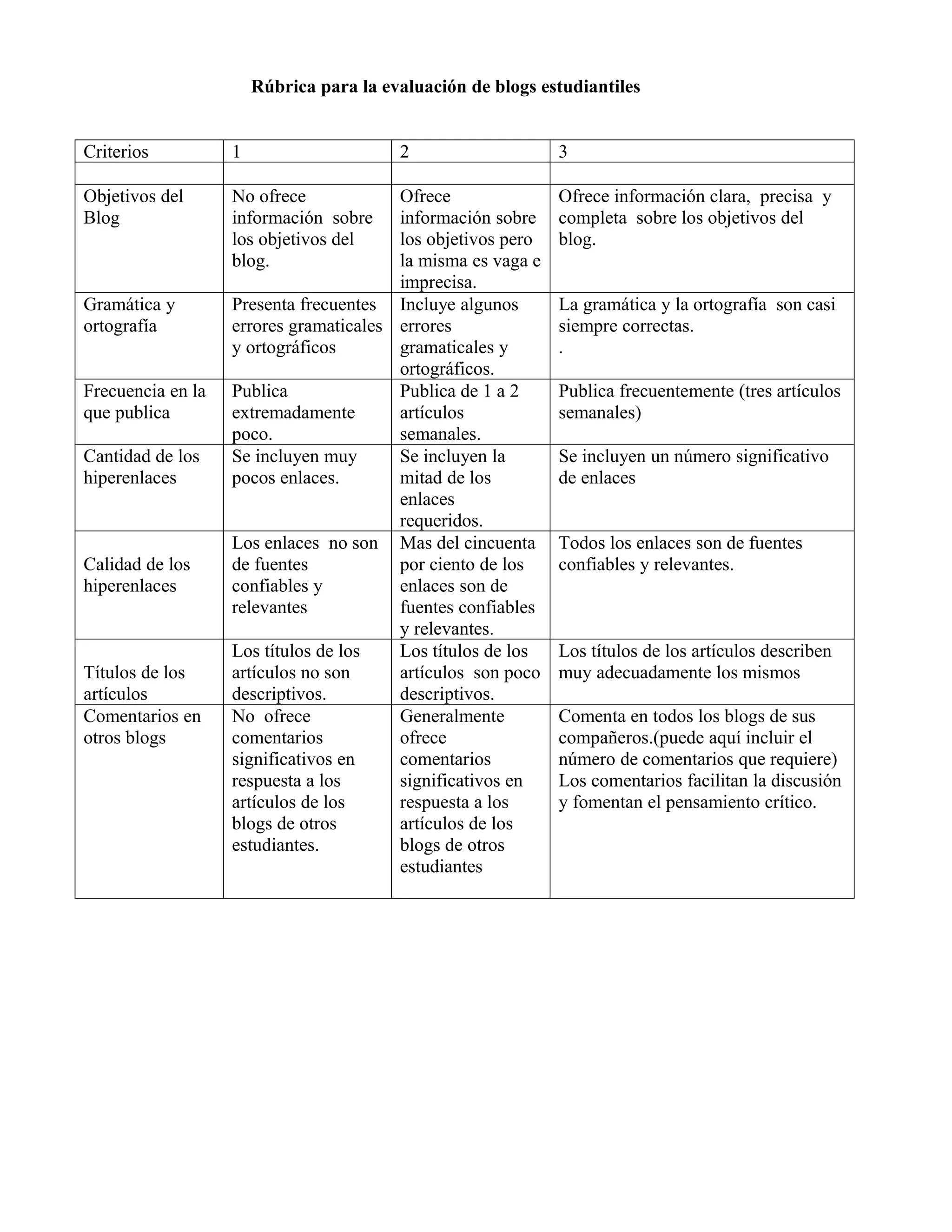 Rúbrica para la evaluación de blogs estudiantiles

| Criterios | 1 | 2 | 3 |
|---|---|---|---|
| | | | |
| Objetivos del Blog | No ofrece información sobre los objetivos del blog. | Ofrece información sobre los objetivos pero la misma es vaga e imprecisa. | Ofrece información clara, precisa y completa sobre los objetivos del blog. |
| Gramática y ortografía | Presenta frecuentes errores gramaticales y ortográficos | Incluye algunos errores gramaticales y ortográficos. | La gramática y la ortografía son casi siempre correctas. . |
| Frecuencia en la que publica | Publica extremadamente poco. | Publica de 1 a 2 artículos semanales. | Publica frecuentemente (tres artículos semanales) |
| Cantidad de los hiperenlaces | Se incluyen muy pocos enlaces. | Se incluyen la mitad de los enlaces requeridos. | Se incluyen un número significativo de enlaces |
| Calidad de los hiperenlaces | Los enlaces no son de fuentes confiables y relevantes | Mas del cincuenta por ciento de los enlaces son de fuentes confiables y relevantes. | Todos los enlaces son de fuentes confiables y relevantes. |
| Títulos de los artículos | Los títulos de los artículos no son descriptivos. | Los títulos de los artículos son poco descriptivos. | Los títulos de los artículos describen muy adecuadamente los mismos |
| Comentarios en otros blogs | No ofrece comentarios significativos en respuesta a los artículos de los blogs de otros estudiantes. | Generalmente ofrece comentarios significativos en respuesta a los artículos de los blogs de otros estudiantes | Comenta en todos los blogs de sus compañeros.(puede aquí incluir el número de comentarios que requiere) Los comentarios facilitan la discusión y fomentan el pensamiento crítico. |